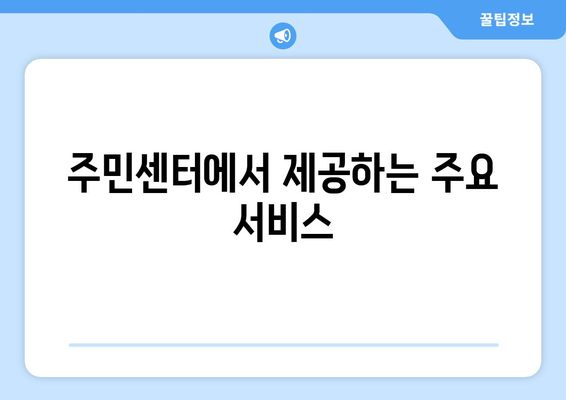 꿀팁정보

주민센터에서 제공하는 주요 서비스